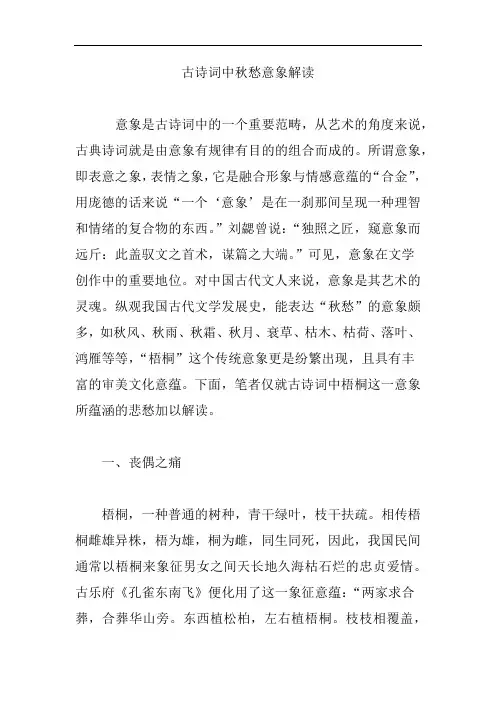 古诗词中秋愁意象解读

意象是古诗词中的一个重要范畴，从艺术的角度来说，古典诗词就是由意象有规律有目的的组合而成的。所谓意象，即表意之象，表情之象，它是融合形象与情感意蕴的“合金”，用庞德的话来说“一个‘意象’是在一刹那间呈现一种理智和情绪的复合物的东西。”刘勰曾说：“独照之匠，窥意象而远斤：此盖驭文之首术，谋篇之大端。”可见，意象在文学创作中的重要地位。对中国古代文人来说，意象是其艺术的灵魂。纵观我国古代文学发展史，能表达“秋愁”的意象颇多，如秋风、秋雨、秋霜、秋月、衰草、枯木、枯荷、落叶、鸿雁等等，“梧桐”这个传统意象更是纷繁出现，且具有丰富的审美文化意蕴。下面，笔者仅就古诗词中梧桐这一意象所蕴涵的悲愁加以解读。

一、丧偶之痛

梧桐，一种普通的树种，青干绿叶，枝干扶疏。相传梧桐雌雄异株，梧为雄，桐为雌，同生同死，因此，我国民间通常以梧桐来象征男女之间天长地久海枯石烂的忠贞爱情。古乐府《孔雀东南飞》便化用了这一象征意蕴：“两家求合葬，合葬华山旁。东西植松柏，左右植梧桐。枝枝相覆盖，